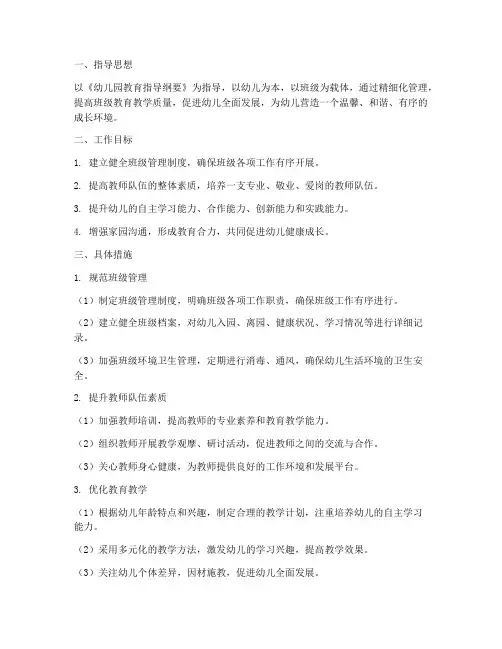 一、指导思想

以《幼儿园教育指导纲要》为指导，以幼儿为本，以班级为载体，通过精细化管理，提高班级教育教学质量，促进幼儿全面发展，为幼儿营造一个温馨、和谐、有序的成长环境。

二、工作目标

1. 建立健全班级管理制度，确保班级各项工作有序开展。

2. 提高教师队伍的整体素质，培养一支专业、敬业、爱岗的教师队伍。

3. 提升幼儿的自主学习能力、合作能力、创新能力和实践能力。

4. 增强家园沟通，形成教育合力，共同促进幼儿健康成长。

三、具体措施

1. 规范班级管理

（1）制定班级管理制度，明确班级各项工作职责，确保班级工作有序进行。

（2）建立健全班级档案，对幼儿入园、离园、健康状况、学习情况等进行详细记录。

（3）加强班级环境卫生管理，定期进行消毒、通风，确保幼儿生活环境的卫生安全。

2. 提升教师队伍素质

（1）加强教师培训，提高教师的专业素养和教育教学能力。

（2）组织教师开展教学观摩、研讨活动，促进教师之间的交流与合作。

（3）关心教师身心健康，为教师提供良好的工作环境和发展平台。

3. 优化教育教学

（1）根据幼儿年龄特点和兴趣，制定合理的教学计划，注重培养幼儿的自主学习能力。

（2）采用多元化的教学方法，激发幼儿的学习兴趣，提高教学效果。

（3）关注幼儿个体差异，因材施教，促进幼儿全面发展。